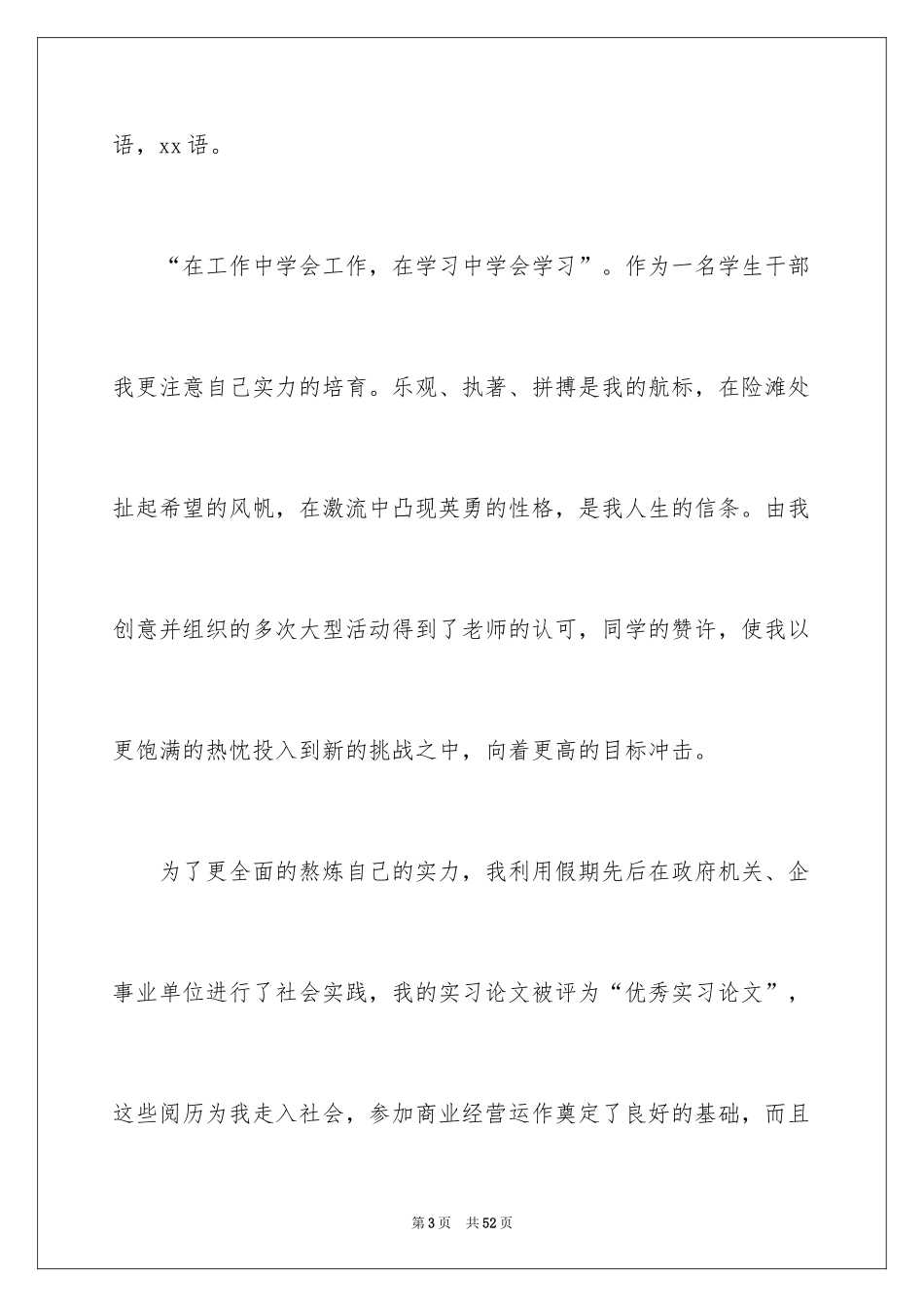 语，xx语。

“在工作中学会工作，在学习中学会学习”。作为一名学生干部我更注意自己实力的培育。乐观、执著、拼搏是我的航标，在险滩处扯起希望的风帆，在激流中凸现英勇的性格，是我人生的信条。由我创意并组织的多次大型活动得到了老师的认可，同学的赞许，使我以更饱满的热忱投入到新的挑战之中，向着更高的目标冲击。

为了更全面的熬炼自己的实力，我利用假期先后在政府机关、企事业单位进行了社会实践，我的实习论文被评为“优秀实习论文”，这些阅历为我走入社会，参加商业经营运作奠定了良好的基础，而且

第3页 共52页